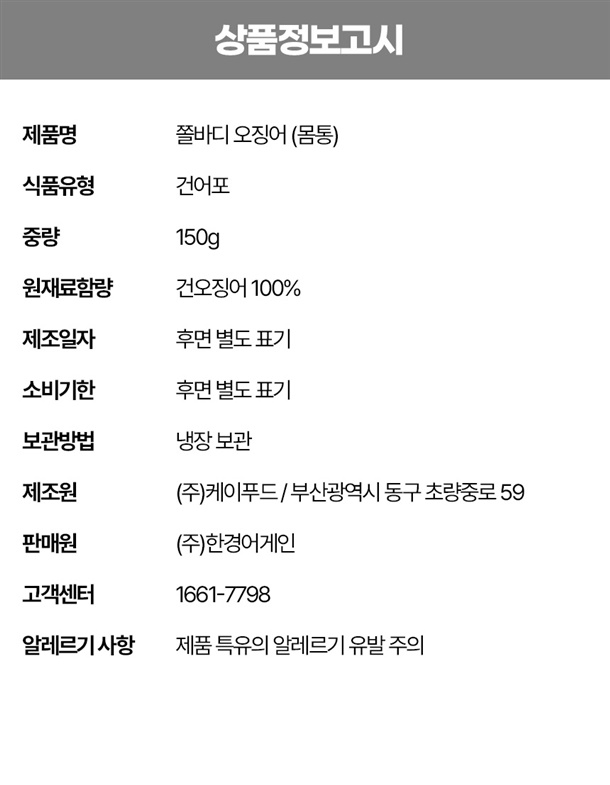 상품정보고시

제품명 쫄바디 오징어 (몸통)

식품유형 건어포

중량 150g

원재료함량 건오징어 100%

제조일자 후면 별도 표기

소비기한 후면 별도 표기

보관방법 냉장 보관

제조원 (주)케이푸드 / 부산광역시 동구 초량중로 59

판매원 (주)한경어게인

고객센터 1661-7798

알레르기 사항 제품 특유의 알레르기 유발 주의